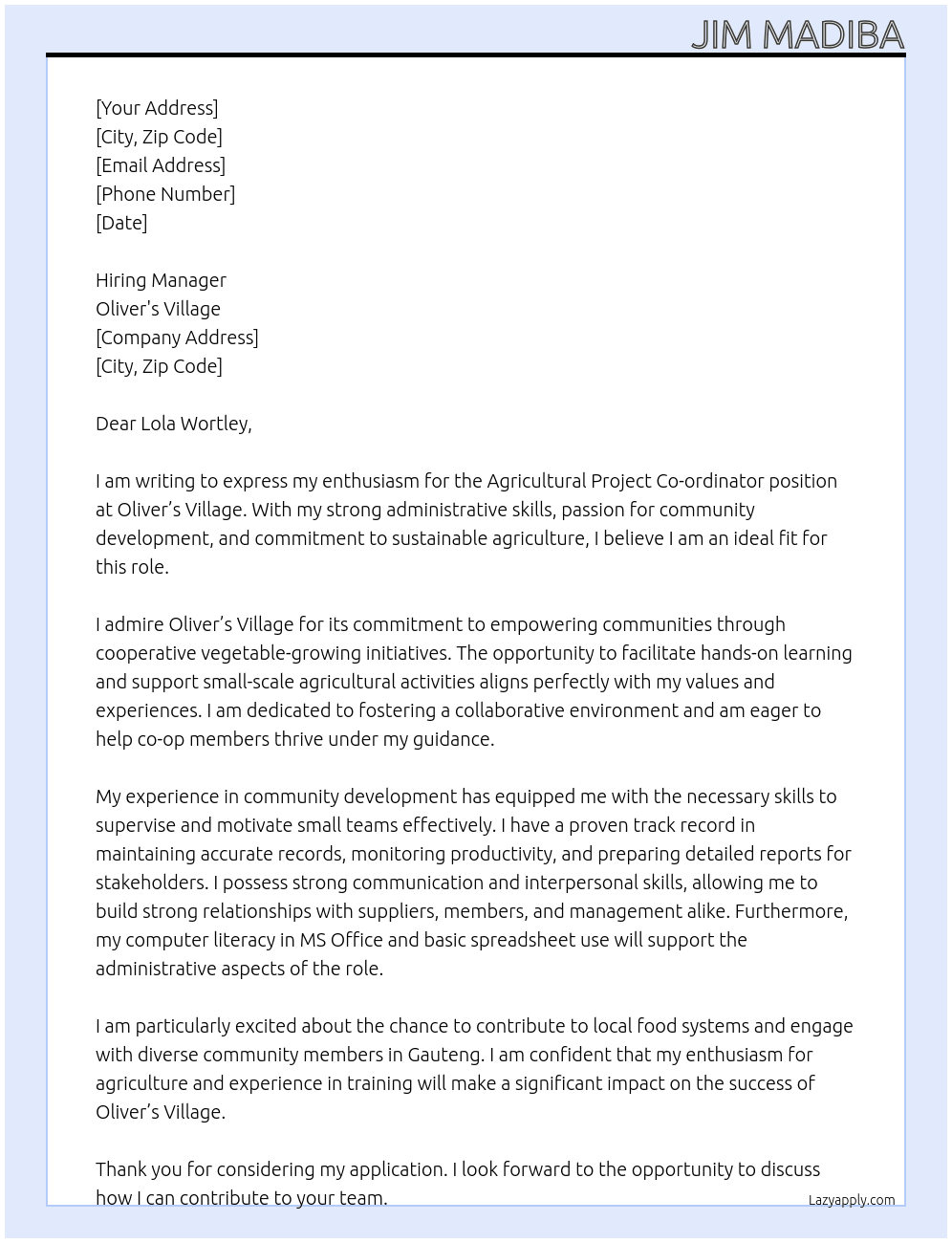 JIM MADIBA

[Your Address]
[City, Zip Code]
[Email Address]
[Phone Number]
[Date]

Hiring Manager
Oliver's Village
[Company Address]
[City, Zip Code]

Dear Lola Wortley,

I am writing to express my enthusiasm for the Agricultural Project Co-ordinator position at Oliver's Village. With my strong administrative skills, passion for community development, and commitment to sustainable agriculture, I believe I am an ideal fit for this role.

I admire Oliver's Village for its commitment to empowering communities through cooperative vegetable-growing initiatives. The opportunity to facilitate hands-on learning and support small-scale agricultural activities aligns perfectly with my values and experiences. I am dedicated to fostering a collaborative environment and am eager to help co-op members thrive under my guidance.

My experience in community development has equipped me with the necessary skills to supervise and motivate small teams effectively. I have a proven track record in maintaining accurate records, monitoring productivity, and preparing detailed reports for stakeholders. I possess strong communication and interpersonal skills, allowing me to build strong relationships with suppliers, members, and management alike. Furthermore, my computer literacy in MS Office and basic spreadsheet use will support the administrative aspects of the role.

I am particularly excited about the chance to contribute to local food systems and engage with diverse community members in Gauteng. I am confident that my enthusiasm for agriculture and experience in training will make a significant impact on the success of Oliver's Village.

Thank you for considering my application. I look forward to the opportunity to discuss how I can contribute to your team.

Lazyapply.com